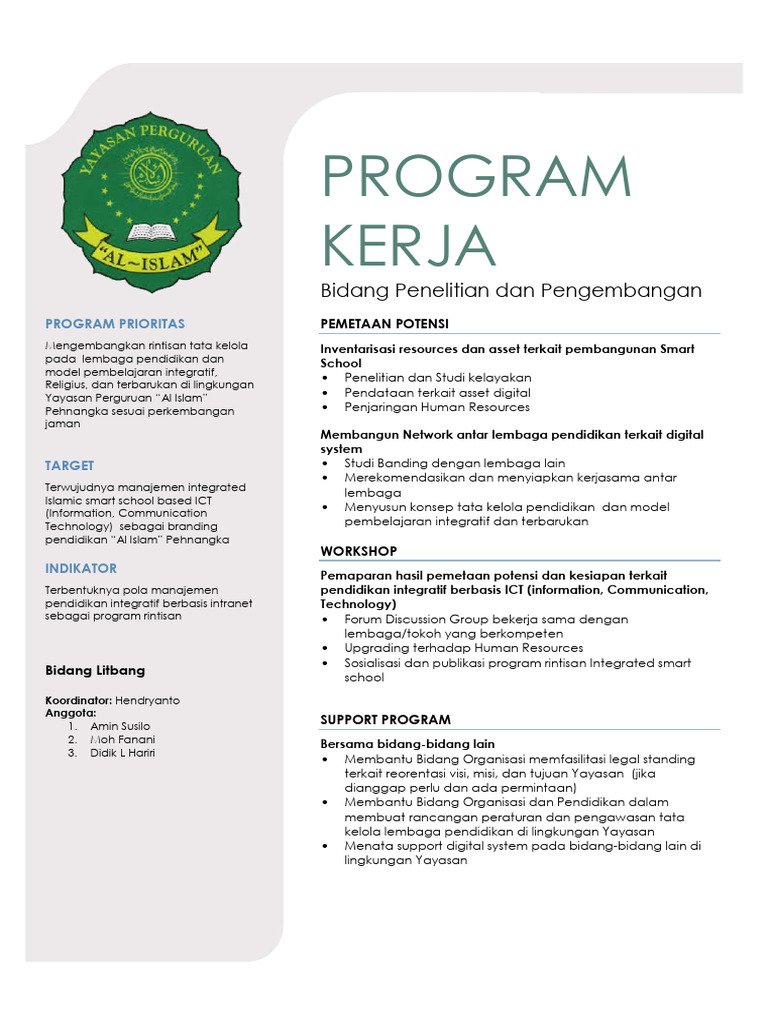 YAYASAN PERGURUAN
"AL~ISLAM"

PROGRAM PRIORITAS

Mengembangkan rintisan tata kelola pada lembaga pendidikan dan model pembelajaran integratif, Religius, dan terbarukan di lingkungan Yayasan Perguruan "Al Islam" Pehnangka sesuai perkembangan jaman

TARGET

Terwujudnya manajemen integrated Islamic smart school based ICT (Information, Communication Technology) sebagai branding pendidikan "Al Islam" Pehnangka

INDIKATOR

Terbentuknya pola manajemen pendidikan integratif berbasis intranet sebagai program rintisan

Bidang Litbang

Koordinator: Hendryanto
Anggota:
1. Amin Susilo
2. Moh Fanani
3. Didik L Hariri

PROGRAM KERJA

Bidang Penelitian dan Pengembangan

PEMETAAN POTENSI

Inventarisasi resources dan asset terkait pembangunan Smart School
• Penelitian dan Studi kelayakan
• Pendataan terkait asset digital
• Penjaringan Human Resources

Membangun Network antar lembaga pendidikan terkait digital system
• Studi Banding dengan lembaga lain
• Merekomendasikan dan menyiapkan kerjasama antar lembaga
• Menyusun konsep tata kelola pendidikan dan model pembelajaran integratif dan terbarukan

WORKSHOP

Pemaparan hasil pemetaan potensi dan kesiapan terkait pendidikan integratif berbasis ICT (information, Communication, Technology)
• Forum Discussion Group bekerja sama dengan lembaga/tokoh yang berkompeten
• Upgrading terhadap Human Resources
• Sosialisasi dan publikasi program rintisan Integrated smart school

SUPPORT PROGRAM

Bersama bidang-bidang lain
• Membantu Bidang Organisasi memfasilitasi legal standing terkait reorentasi visi, misi, dan tujuan Yayasan (jika dianggap perlu dan ada permintaan)
• Membantu Bidang Organisasi dan Pendidikan dalam membuat rancangan peraturan dan pengawasan tata kelola lembaga pendidikan di lingkungan Yayasan
• Menata support digital system pada bidang-bidang lain di lingkungan Yayasan